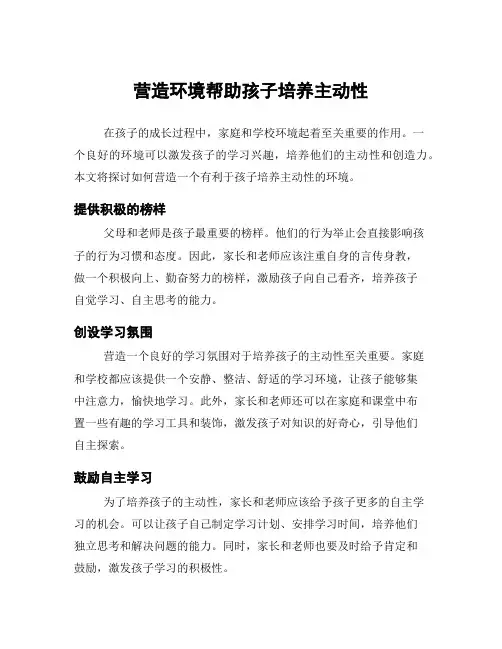 营造环境帮助孩子培养主动性

在孩子的成长过程中，家庭和学校环境起着至关重要的作用。一个良好的环境可以激发孩子的学习兴趣，培养他们的主动性和创造力。本文将探讨如何营造一个有利于孩子培养主动性的环境。

提供积极的榜样

父母和老师是孩子最重要的榜样。他们的行为举止会直接影响孩子的行为习惯和态度。因此，家长和老师应该注重自身的言传身教，做一个积极向上、勤奋努力的榜样，激励孩子向自己看齐，培养孩子自觉学习、自主思考的能力。

创设学习氛围

营造一个良好的学习氛围对于培养孩子的主动性至关重要。家庭和学校都应该提供一个安静、整洁、舒适的学习环境，让孩子能够集中注意力，愉快地学习。此外，家长和老师还可以在家庭和课堂中布置一些有趣的学习工具和装饰，激发孩子对知识的好奇心，引导他们自主探索。

鼓励自主学习

为了培养孩子的主动性，家长和老师应该给予孩子更多的自主学习的机会。可以让孩子自己制定学习计划、安排学习时间，培养他们独立思考和解决问题的能力。同时，家长和老师也要及时给予肯定和鼓励，激发孩子学习的积极性。